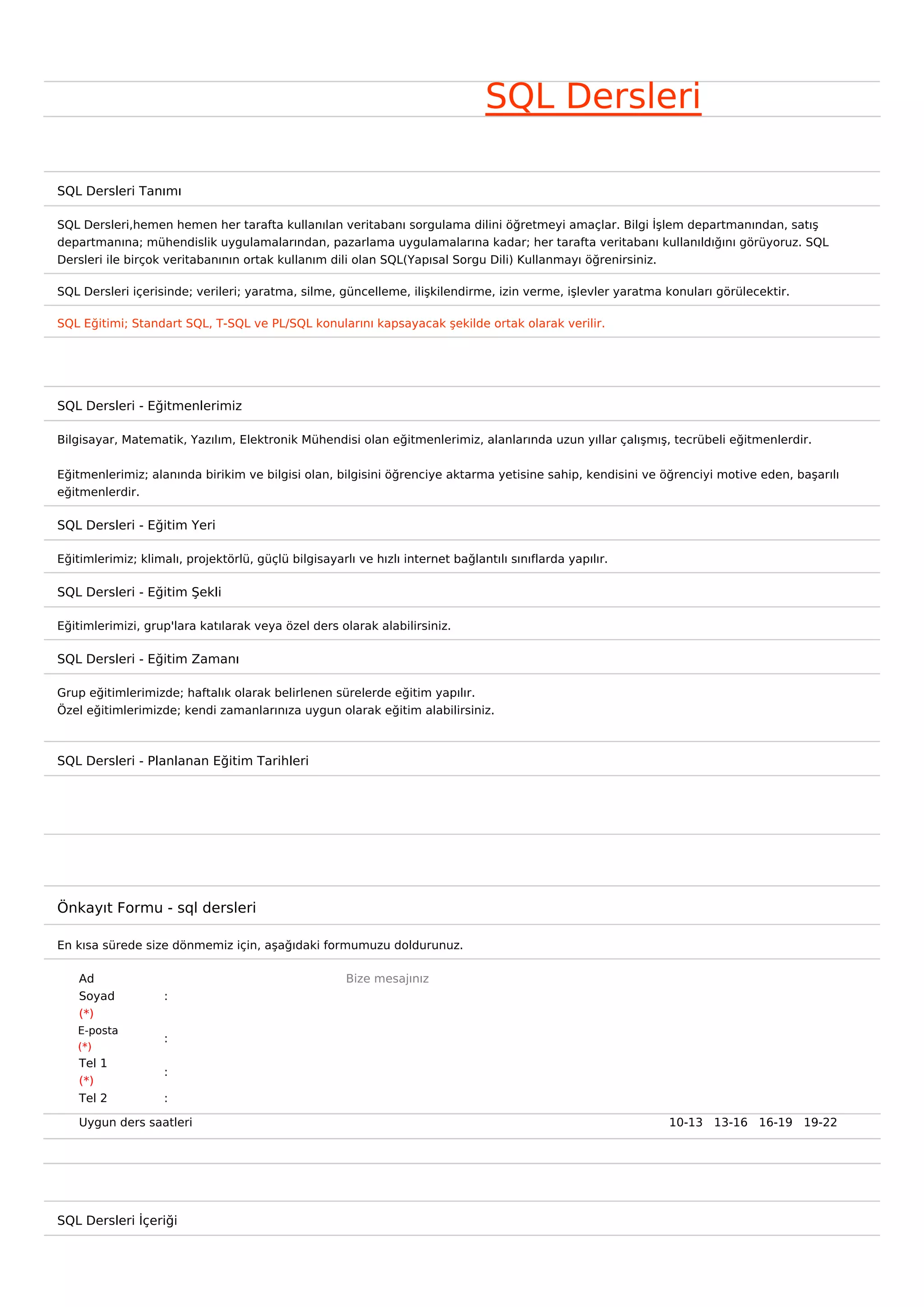 SQL Dersleri

SQL Dersleri Tanımı

SQL Dersleri,hemen hemen her tarafta kullanılan veritabanı sorgulama dilini öğretmeyi amaçlar. Bilgi İşlem departmanından, satış departmanına; mühendislik uygulamalarından, pazarlama uygulamalarına kadar; her tarafta veritabanı kullanıldığını görüyoruz. SQL Dersleri ile birçok veritabanının ortak kullanım dili olan SQL(Yapısal Sorgu Dili) Kullanmayı öğrenirsiniz.

SQL Dersleri içerisinde; verileri; yaratma, silme, güncelleme, ilişkilendirme, izin verme, işlevler yaratma konuları görülecektir.

SQL Eğitimi; Standart SQL, T-SQL ve PL/SQL konularını kapsayacak şekilde ortak olarak verilir.

SQL Dersleri - Eğitmenlerimiz

Bilgisayar, Matematik, Yazılım, Elektronik Mühendisi olan eğitmenlerimiz, alanlarında uzun yıllar çalışmış, tecrübeli eğitmenlerdir.

Eğitmenlerimiz; alanında birikim ve bilgisi olan, bilgisini öğrenciye aktarma yetisine sahip, kendisini ve öğrenciyi motive eden, başarılı eğitmenlerdir.

SQL Dersleri - Eğitim Yeri

Eğitimlerimiz; klimalı, projektörlü, güçlü bilgisayarlı ve hızlı internet bağlantılı sınıflarda yapılır.

SQL Dersleri - Eğitim Şekli

Eğitimlerimizi, grup'lara katılarak veya özel ders olarak alabilirsiniz.

SQL Dersleri - Eğitim Zamanı

Grup eğitimlerimizde; haftalık olarak belirlenen sürelerde eğitim yapılır.
Özel eğitimlerimizde; kendi zamanlarınıza uygun olarak eğitim alabilirsiniz.

SQL Dersleri - Planlanan Eğitim Tarihleri

Önkayıt Formu - sql dersleri

En kısa sürede size dönmemiz için, aşağıdaki formumuzu doldurunuz.

Ad Soyad (*) :
E-posta (*) :
Tel 1 (*) :
Tel 2 :

Bize mesajınız

Uygun ders saatleri 10-13 13-16 16-19 19-22

SQL Dersleri İçeriği